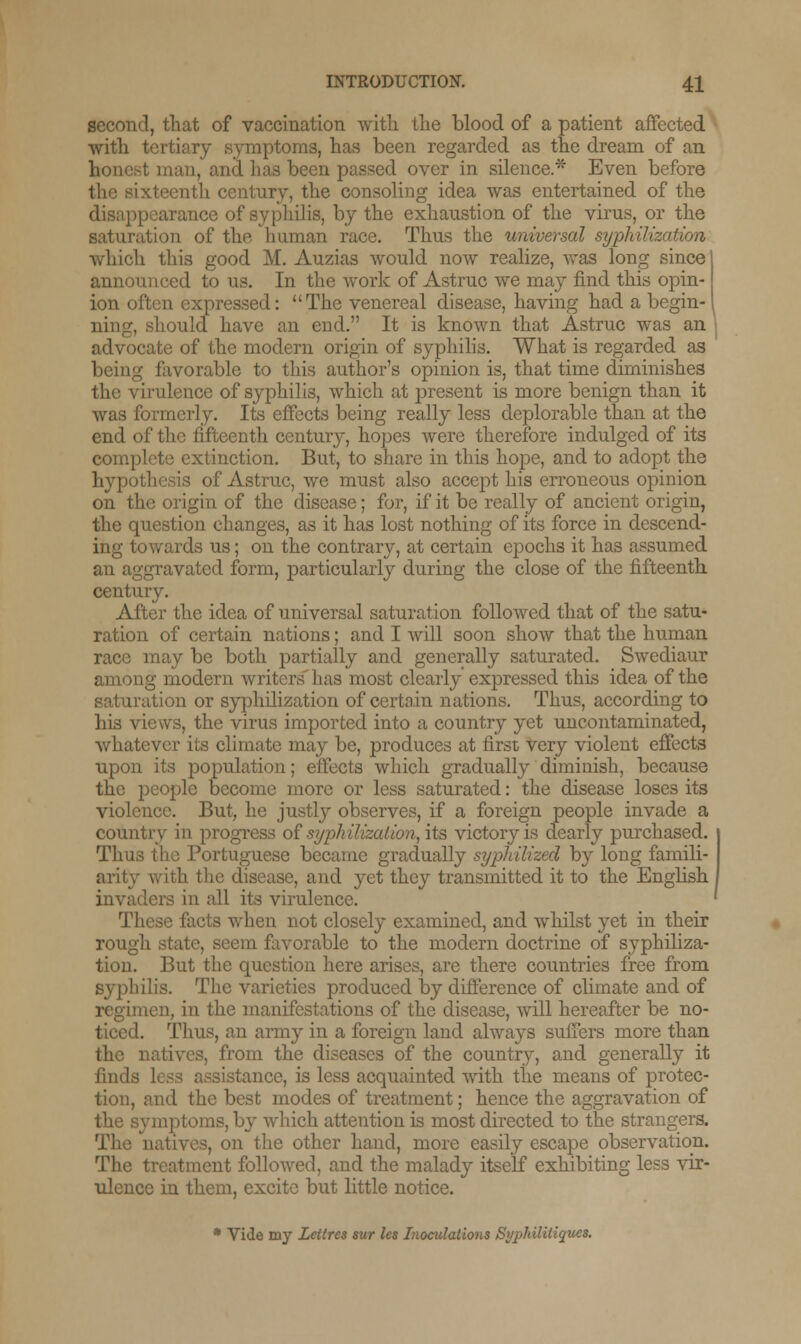 INTRODUCTION. 41

second, that of vaccination with the blood of a patient affected with tertiary symptoms, has been regarded as the dream of an honest man, and has been passed over in silence.* Even before the sixteenth century, the consoling idea was entertained of the disappearance of syphilis, by the exhaustion of the virus, or the saturation of the human race. Thus the universal syphilization which this good M. Auzias would now realize, was long since announced to us. In the work of Astruc we may find this opinion often expressed: "The venereal disease, having had a beginning, should have an end." It is known that Astruc was an advocate of the modern origin of syphilis. What is regarded as being favorable to this author's opinion is, that time diminishes the virulence of syphilis, which at present is more benign than it was formerly. Its effects being really less deplorable than at the end of the fifteenth century, hopes were therefore indulged of its complete extinction. But, to share in this hope, and to adopt the hypothesis of Astruc, we must also accept his erroneous opinion on the origin of the disease; for, if it be really of ancient origin, the question changes, as it has lost nothing of its force in descending towards us; on the contrary, at certain epochs it has assumed an aggravated form, particularly during the close of the fifteenth century.

After the idea of universal saturation followed that of the saturation of certain nations; and I will soon show that the human race may be both partially and generally saturated. Swediaur among modern writers has most clearly expressed this idea of the saturation or syphilization of certain nations. Thus, according to his views, the virus imported into a country yet uncontaminated, whatever its climate may be, produces at first very violent effects upon its population; effects which gradually diminish, because the people become more or less saturated: the disease loses its violence. But, he justly observes, if a foreign people invade a country in progress of syphilization, its victory is dearly purchased. Thus the Portuguese became gradually syphilized by long familiarity with the disease, and yet they transmitted it to the English invaders in all its virulence.

These facts when not closely examined, and whilst yet in their rough state, seem favorable to the modern doctrine of syphilization. But the question here arises, are there countries free from syphilis. The varieties produced by difference of climate and of regimen, in the manifestations of the disease, will hereafter be noticed. Thus, an army in a foreign land always suffers more than the natives, from the diseases of the country, and generally it finds less assistance, is less acquainted with the means of protection, and the best modes of treatment; hence the aggravation of the symptoms, by which attention is most directed to the strangers. The natives, on the other hand, more easily escape observation. The treatment followed, and the malady itself exhibiting less virulence in them, excite but little notice.

* Vide my Lettres sur les Inoculations Syphilitiques.